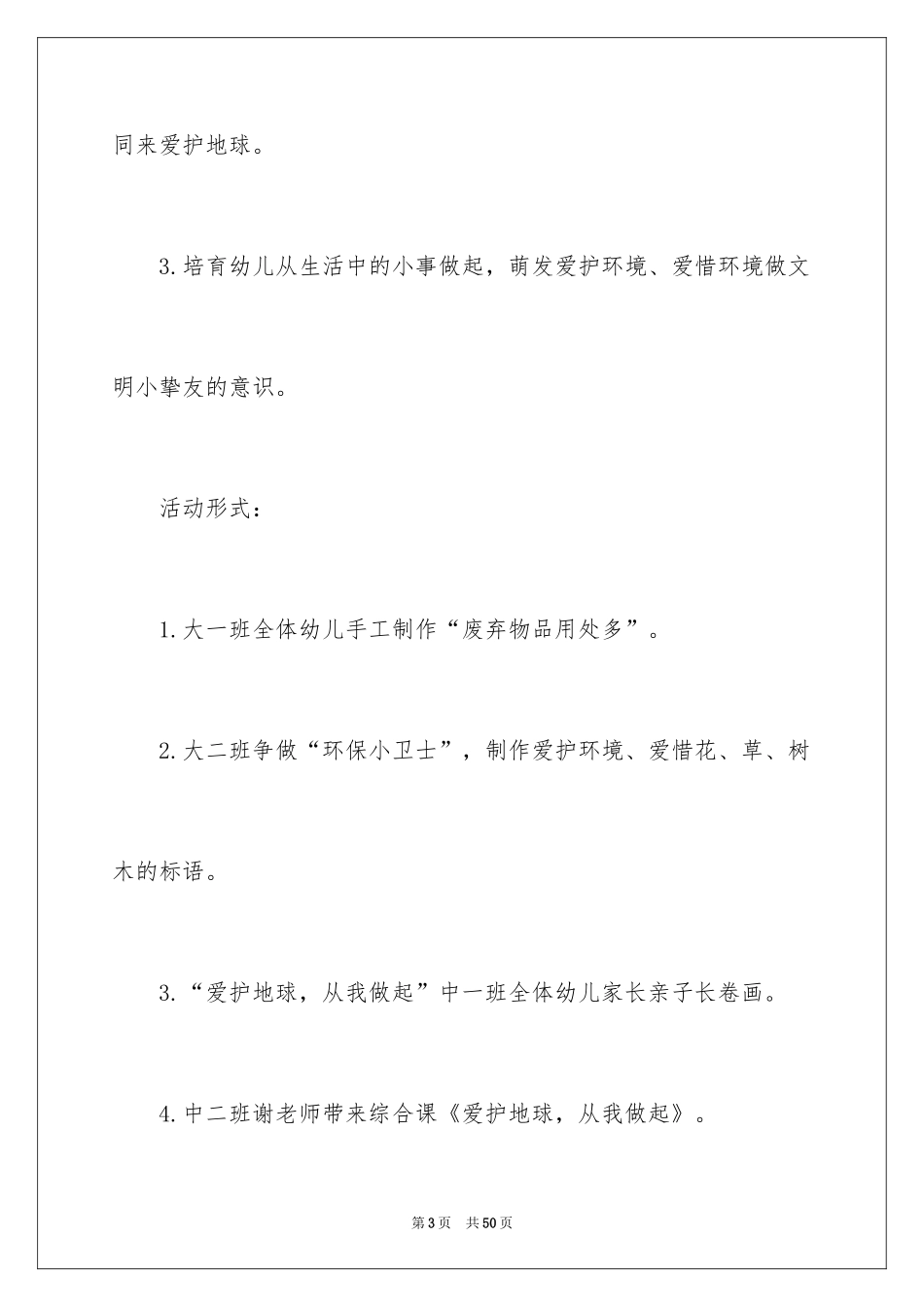 同来爱护地球。

3.培育幼儿从生活中的小事做起，萌发爱护环境、爱惜环境做文明小挚友的意识。

活动形式：

1.大一班全体幼儿手工制作“废弃物品用处多”。

2.大二班争做“环保小卫士”，制作爱护环境、爱惜花、草、树木的标语。

3.“爱护地球，从我做起”中一班全体幼儿家长亲子长卷画。

4.中二班谢老师带来综合课《爱护地球，从我做起》。

第3页 共50页